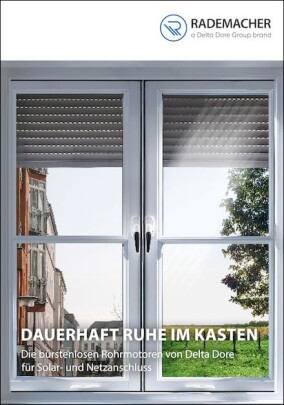 RADEMACHER
a Delta Dore Group brand

DAUERHAFT RUHE IM KASTEN

Die bürstenlosen Rohrmotoren von Delta Dore für Solar- und Netzanschluss